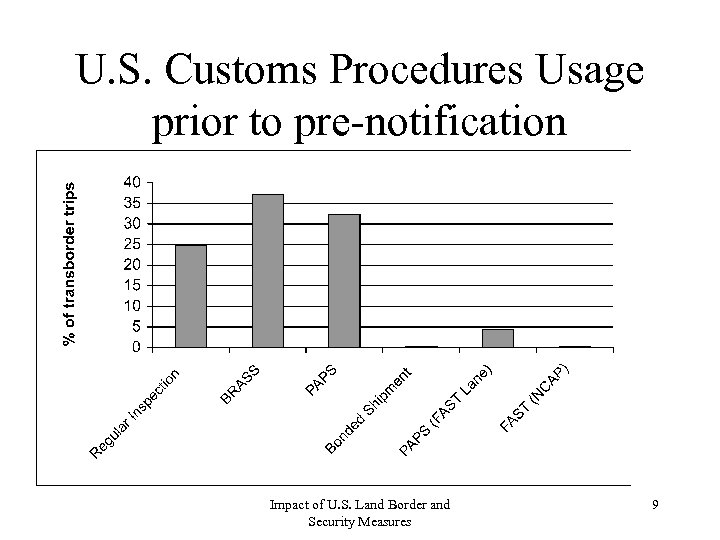 U.S. Customs Procedures Usage prior to pre-notification

% of transborder trips

40
35
30
25
20
15
10
5
0

Regular Inspection
BRASS
PAPS
Bonded Shipment
PAPS (FAST Lane)
FAST (NCAP)

Impact of U.S. Land Border and Security Measures

9